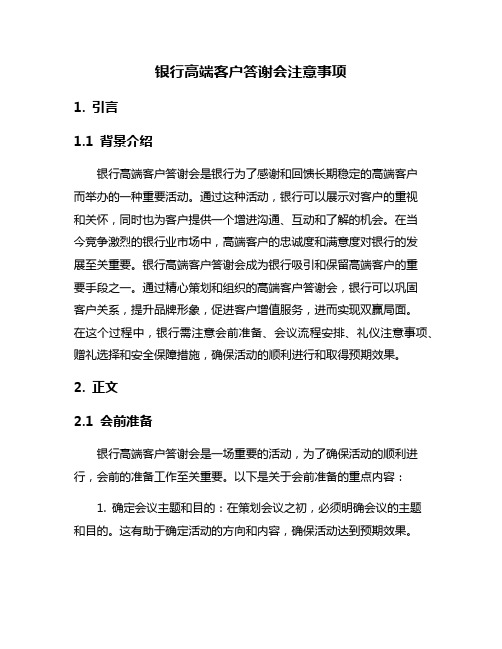 银行高端客户答谢会注意事项

1. 引言

1.1 背景介绍

银行高端客户答谢会是银行为了感谢和回馈长期稳定的高端客户而举办的一种重要活动。通过这种活动，银行可以展示对客户的重视和关怀，同时也为客户提供一个增进沟通、互动和了解的机会。在当今竞争激烈的银行业市场中，高端客户的忠诚度和满意度对银行的发展至关重要。银行高端客户答谢会成为银行吸引和保留高端客户的重要手段之一。通过精心策划和组织的高端客户答谢会，银行可以巩固客户关系，提升品牌形象，促进客户增值服务，进而实现双赢局面。在这个过程中，银行需注意会前准备、会议流程安排、礼仪注意事项、赠礼选择和安全保障措施，确保活动的顺利进行和取得预期效果。

2. 正文

2.1 会前准备

银行高端客户答谢会是一场重要的活动，为了确保活动的顺利进行，会前的准备工作至关重要。以下是关于会前准备的重点内容：

1. 确定会议主题和目的：在策划会议之初，必须明确会议的主题和目的。这有助于确定活动的方向和内容，确保活动达到预期效果。